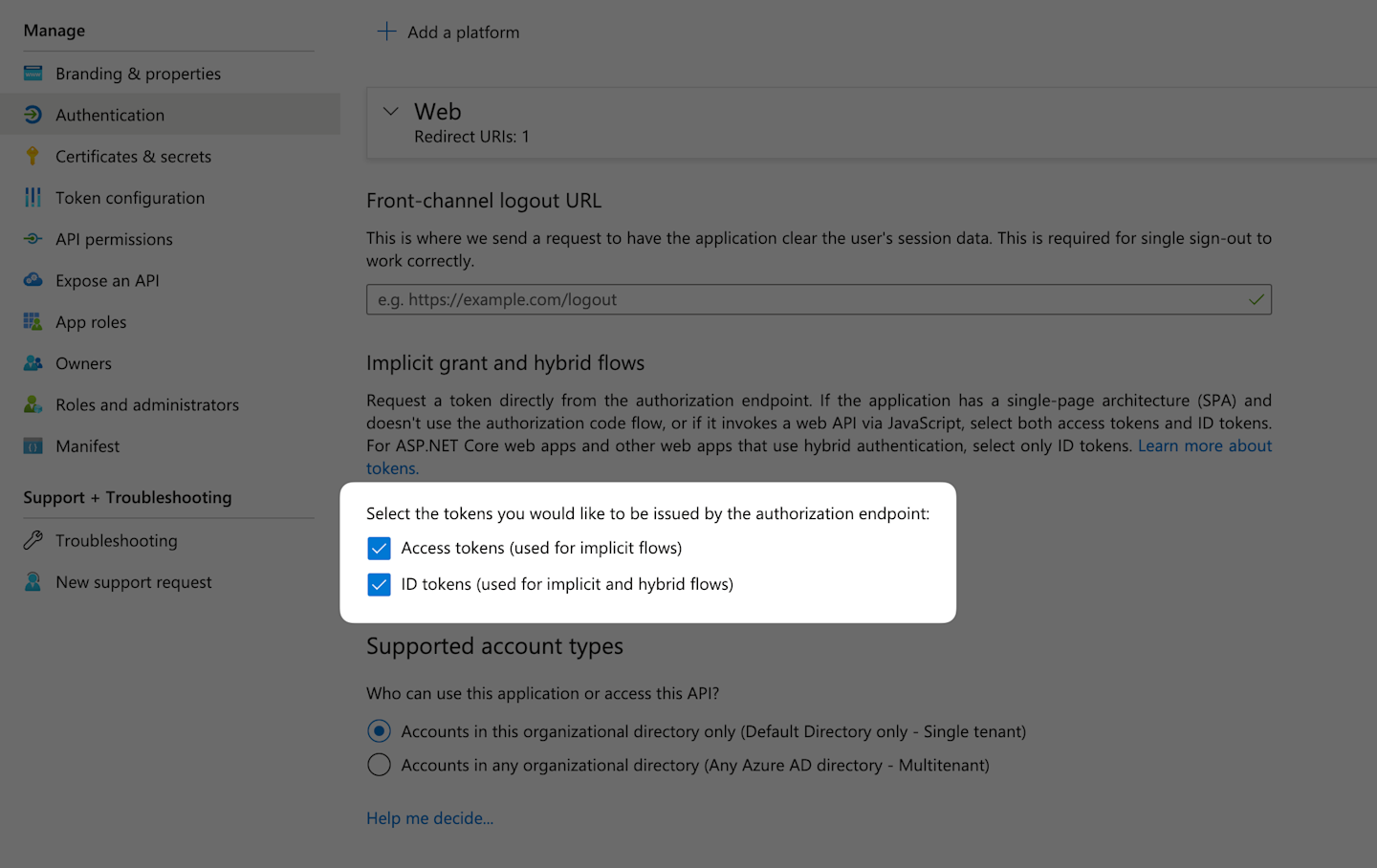 Manage

Branding & properties

Authentication

Certificates & secrets

Token configuration

API permissions

Expose an API

App roles

Owners

Roles and administrators

Manifest

Support + Troubleshooting

Troubleshooting

New support request

Add a platform

Web
Redirect URIs: 1

Front-channel logout URL

This is where we send a request to have the application clear the user's session data. This is required for single sign-out to work correctly.

e.g. https://example.com/logout

Implicit grant and hybrid flows

Request a token directly from the authorization endpoint. If the application has a single-page architecture (SPA) and doesn't use the authorization code flow, or if it invokes a web API via JavaScript, select both access tokens and ID tokens. For ASP.NET Core web apps and other web apps that use hybrid authentication, select only ID tokens. Learn more about tokens.

Select the tokens you would like to be issued by the authorization endpoint:

Access tokens (used for implicit flows)

ID tokens (used for implicit and hybrid flows)

Supported account types

Who can use this application or access this API?

Accounts in this organizational directory only (Default Directory only - Single tenant)

Accounts in any organizational directory (Any Azure AD directory - Multitenant)

Help me decide...